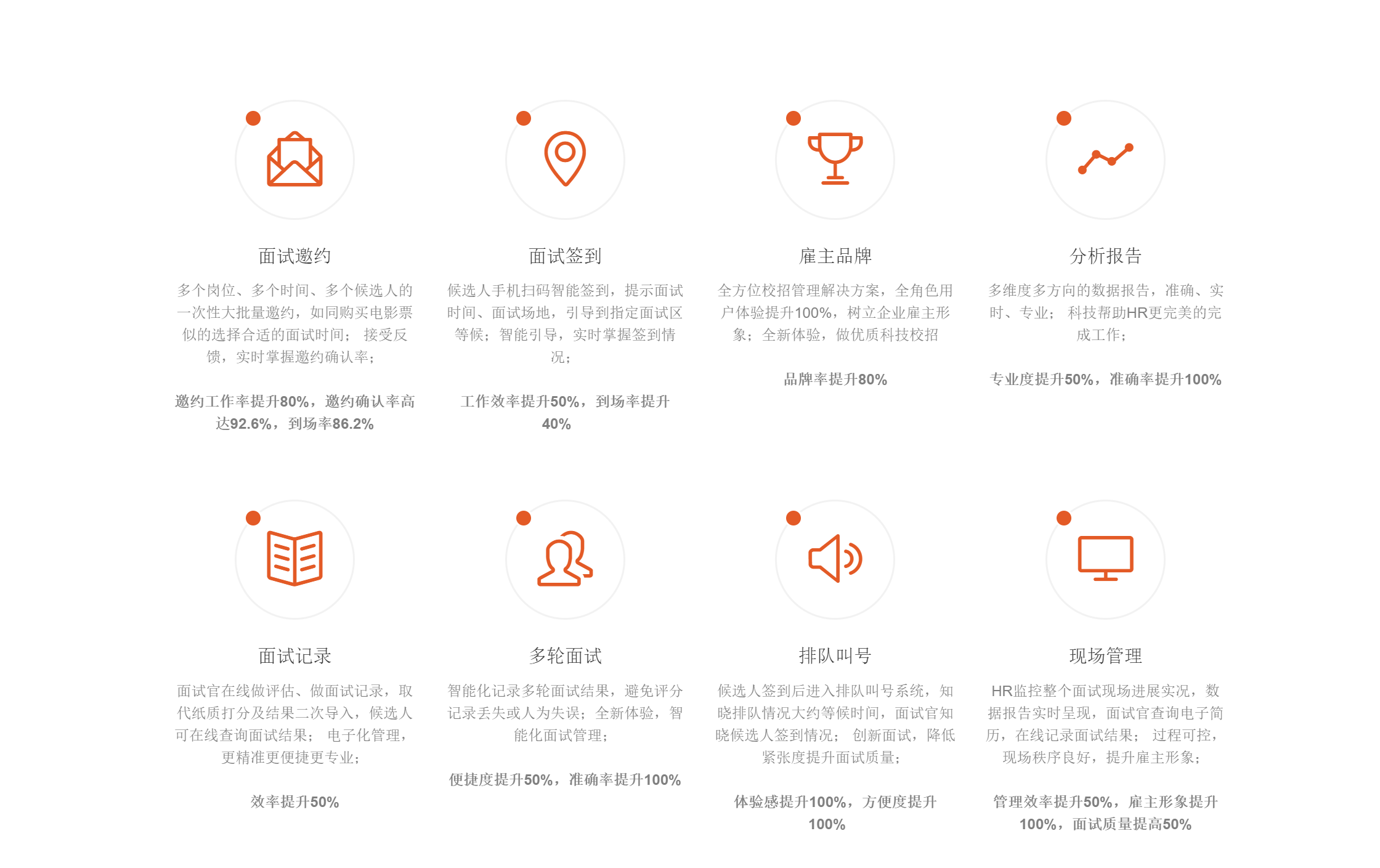 面试邀约

多个岗位、多个时间、多个候选人的一次性大批量邀约，如同购买电影票似的选择合适的面试时间； 接受反馈，实时掌握邀约确认率；

邀约工作率提升80%，邀约确认率高达92.6%，到场率86.2%

面试签到

候选人手机扫码智能签到，提示面试时间、面试场地，引导到指定面试区等候；智能引导，实时掌握签到情况；

工作效率提升50%，到场率提升40%

雇主品牌

全方位校招管理解决方案，全角色用户体验提升100%，树立企业雇主形象；全新体验，做优质科技校招

品牌率提升80%

分析报告

多维度多方向的数据报告，准确、实时、专业； 科技帮助HR更完美的完成工作；

专业度提升50%，准确率提升100%

面试记录

面试官在线做评估、做面试记录，取代纸质打分及结果二次导入，候选人可在线查询面试结果； 电子化管理，更精准更便捷更专业；

效率提升50%

多轮面试

智能化记录多轮面试结果，避免评分记录丢失或人为失误；全新体验，智能化面试管理；

便捷度提升50%，准确率提升100%

排队叫号

候选人签到后进入排队叫号系统，知晓排队情况大约等候时间，面试官知晓候选人签到情况； 创新面试，降低紧张度提升面试质量；

体验感提升100%，方便度提升100%

现场管理

HR监控整个面试现场进展实况，数据报告实时呈现，面试官查询电子简历，在线记录面试结果； 过程可控，现场秩序良好，提升雇主形象；

管理效率提升50%，雇主形象提升100%，面试质量提高50%